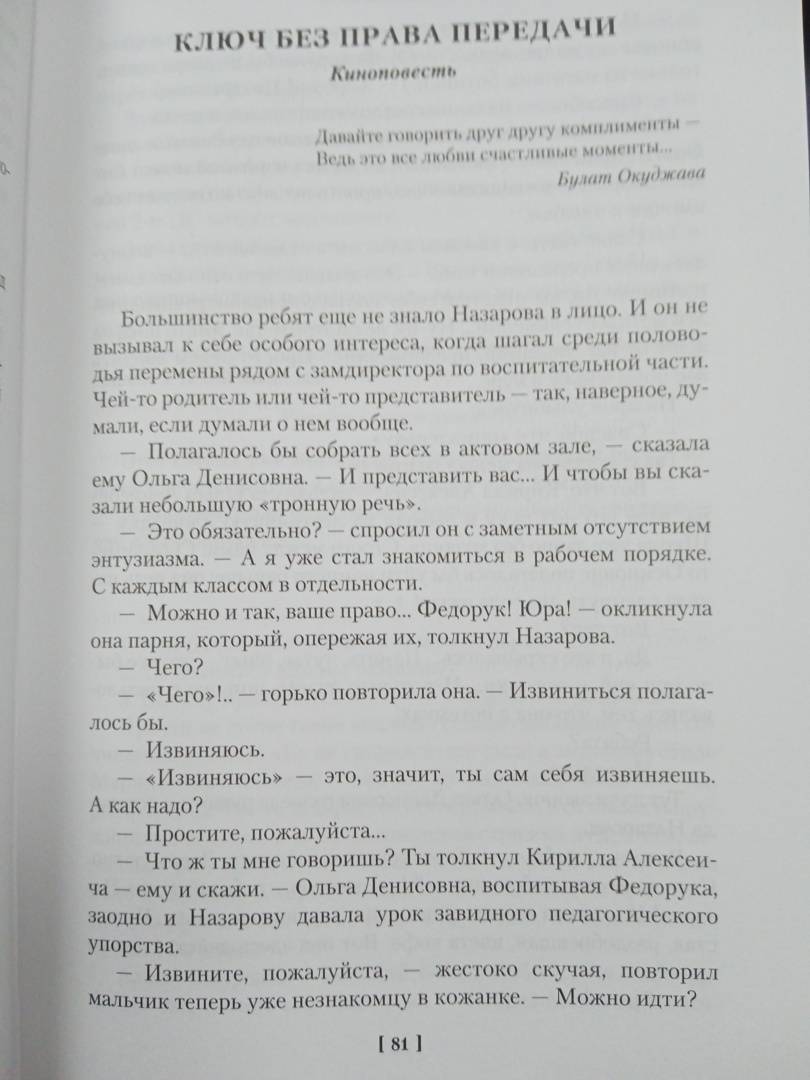 КЛЮЧ БЕЗ ПРАВА ПЕРЕДАЧИ

Киноповесть

Давайте говорить друг другу комплименты —
Ведь это все любви счастливые моменты...
Булат Окуджава

Большинство ребят еще не знало Назарова в лицо. И он не вызывал к себе особого интереса, когда шагал среди половодья перемены рядом с замдиректора по воспитательной части. Чей-то родитель или чей-то представитель — так, наверное, думали, если думали о нем вообще.

— Полагалось бы собрать всех в актовом зале, — сказала ему Ольга Денисовна. — И представить вас... И чтобы вы сказали небольшую «тронную речь».

— Это обязательно? — спросил он с заметным отсутствием энтузиазма. — А я уже стал знакомиться в рабочем порядке. С каждым классом в отдельности.

— Можно и так, ваше право... Федорук! Юра! — окликнула она парня, который, опережая их, толкнул Назарова.

— Чего?

— «Чего»!.. — горько повторила она. — Извиниться полагалось бы.

— Извиняюсь.

— «Извиняюсь» — это, значит, ты сам себя извиняешь. А как надо?

— Простите, пожалуйста...

— Что ж ты мне говоришь? Ты толкнул Кирилла Алексеича — ему и скажи. — Ольга Денисовна, воспитывая Федорука, заодно и Назарову давала урок завидного педагогического упорства.

— Извините, пожалуйста, — жестоко скучая, повторил мальчик теперь уже незнакомцу в кожанке. — Можно идти?

[ 81 ]